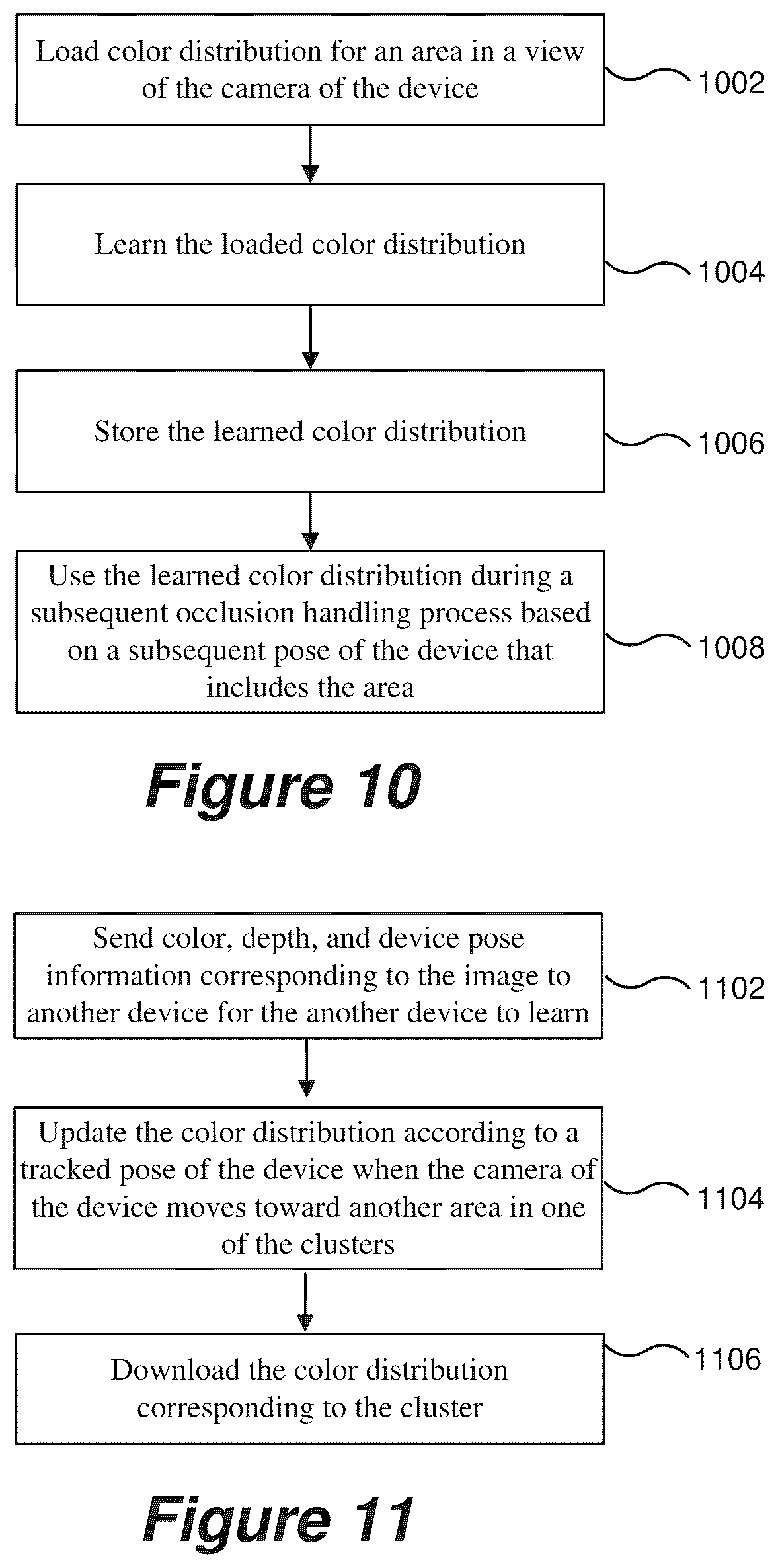 Load color distribution for an area in a view of the camera of the device

1002

Learn the loaded color distribution

1004

Store the learned color distribution

1006

Use the learned color distribution during a subsequent occlusion handling process based on a subsequent pose of the device that includes the area

1008

Figure 10

Send color, depth, and device pose information corresponding to the image to another device for the another device to learn

1102

Update the color distribution according to a tracked pose of the device when the camera of the device moves toward another area in one of the clusters

1104

Download the color distribution corresponding to the cluster

1106

Figure 11